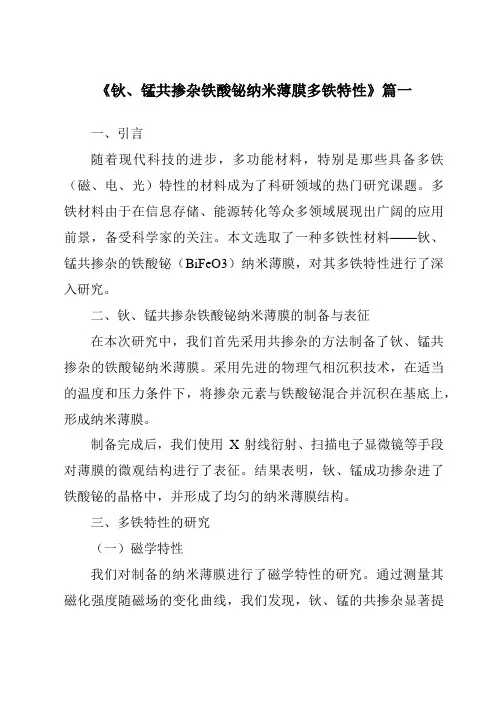 《钬、锰共掺杂铁酸铋纳米薄膜多铁特性》篇一

一、引言

随着现代科技的进步，多功能材料，特别是那些具备多铁（磁、电、光）特性的材料成为了科研领域的热门研究课题。多铁材料由于在信息存储、能源转化等众多领域展现出广阔的应用前景，备受科学家的关注。本文选取了一种多铁性材料——钬、锰共掺杂的铁酸铋（BiFeO3）纳米薄膜，对其多铁特性进行了深入研究。

二、钬、锰共掺杂铁酸铋纳米薄膜的制备与表征

在本次研究中，我们首先采用共掺杂的方法制备了钬、锰共掺杂的铁酸铋纳米薄膜。采用先进的物理气相沉积技术，在适当的温度和压力条件下，将掺杂元素与铁酸铋混合并沉积在基底上，形成纳米薄膜。

制备完成后，我们使用 X 射线衍射、扫描电子显微镜等手段对薄膜的微观结构进行了表征。结果表明，钬、锰成功掺杂进了铁酸铋的晶格中，并形成了均匀的纳米薄膜结构。

三、多铁特性的研究

（一）磁学特性

我们对制备的纳米薄膜进行了磁学特性的研究。通过测量其磁化强度随磁场的变化曲线，我们发现，钬、锰的共掺杂显著提